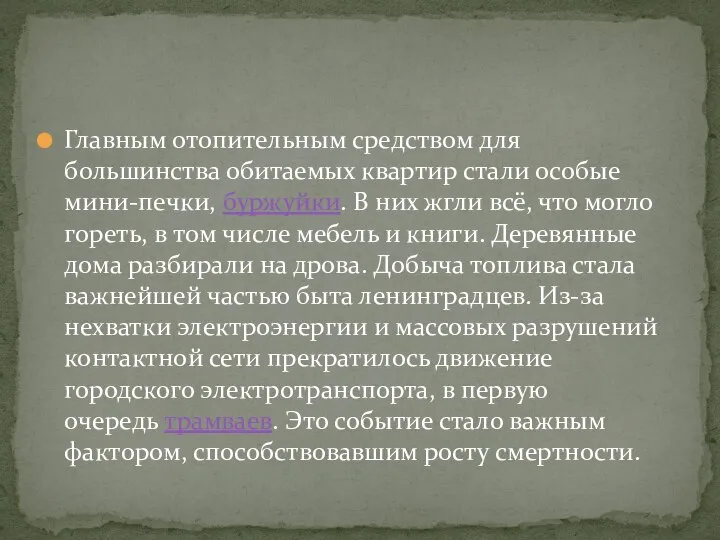 Главным отопительным средством для большинства обитаемых квартир стали особые мини-печки, буржуйки. В них жгли всё, что могло гореть, в том числе мебель и книги. Деревянные дома разбирали на дрова. Добыча топлива стала важнейшей частью быта ленинградцев. Из-за нехватки электроэнергии и массовых разрушений контактной сети прекратилось движение городского электротранспорта, в первую очередь трамваев. Это событие стало важным фактором, способствовавшим росту смертности.